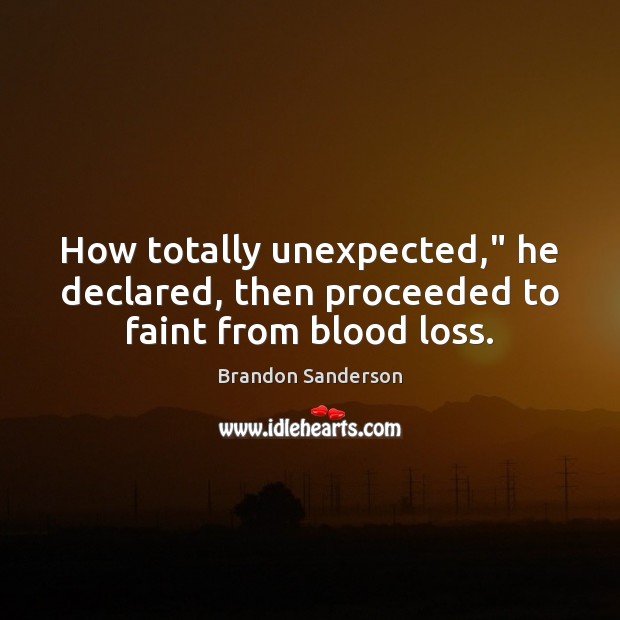 How totally unexpected," he declared, then proceeded to faint from blood loss.

Brandon Sanderson

www.idlehearts.com